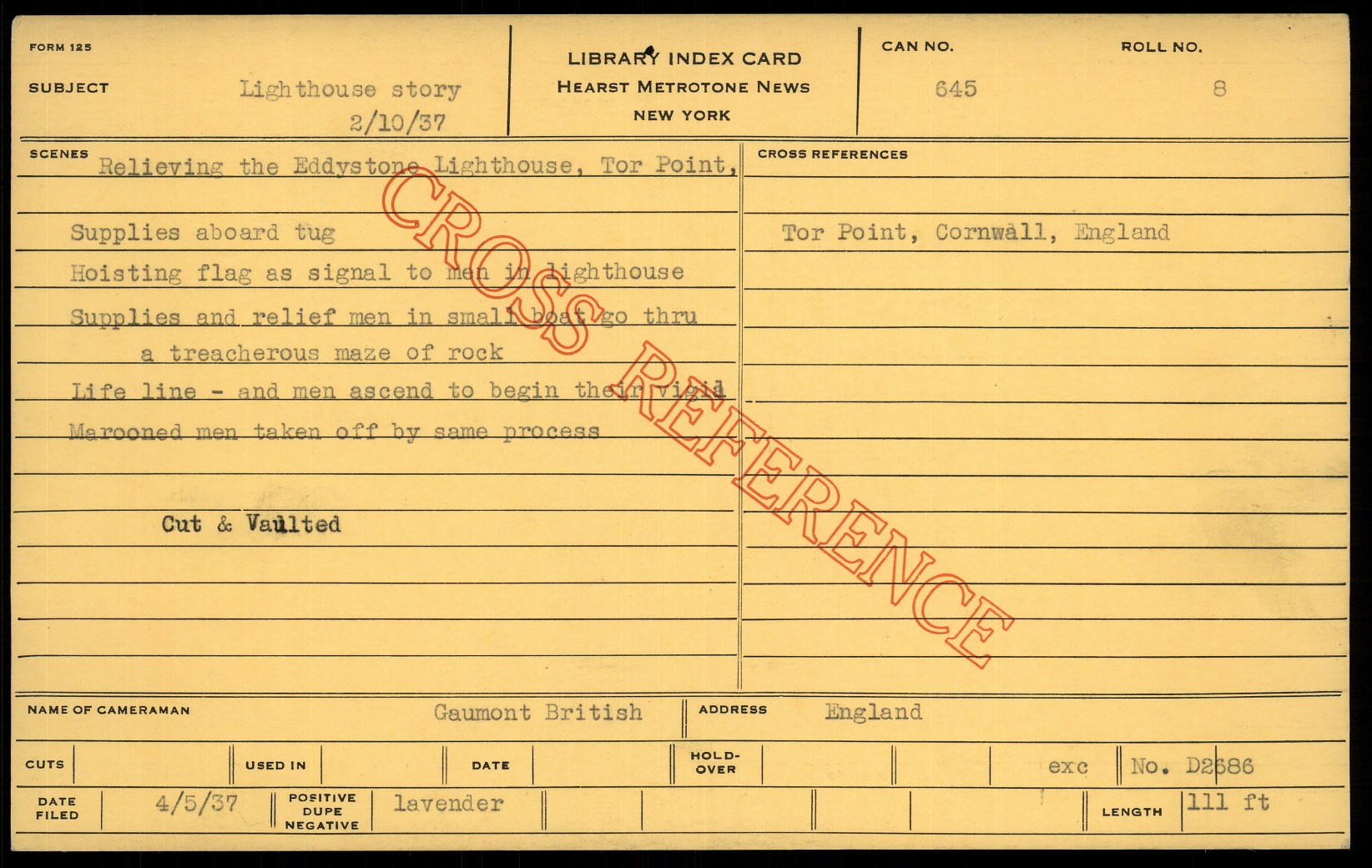 FORM 125

SUBJECT Lighthouse story
2/10/37

LIBRARY INDEX CARD
HEARST METROTONE NEWS
NEW YORK

CAN NO. 645

ROLL NO. 8

SCENES Relieving the Eddystone Lighthouse, Tor Point,

Supplies aboard tug

Hoisting flag as signal to men in lighthouse

Supplies and relief men in small boat go thru a treacherous maze of rock

Life line - and men ascend to begin their vigil

Marooned men taken off by same process

Cut & Vaulted

CROSS REFERENCES

Tor Point, Cornwall, England

NAME OF CAMERAMAN Gaumont British

ADDRESS England

CUTS

USED IN

DATE

HOLD-OVER

exc

No. D2686

DATE FILED 4/5/37

POSITIVE DUPE NEGATIVE lavender

LENGTH 111 ft

CROSS REFERENCE